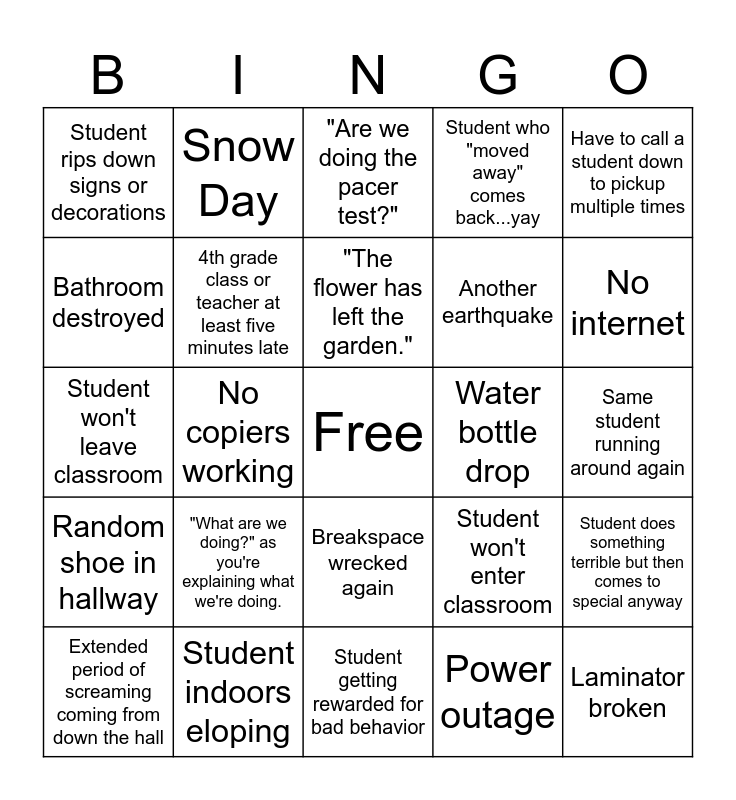 | B | I | N | G | O |
|---|---|---|---|---|
| Student rips down signs or decorations | Snow Day | "Are we doing the pacer test?" | Student who "moved away" comes back...yay | Have to call a student down to pickup multiple times |
| Bathroom destroyed | 4th grade class or teacher at least five minutes late | "The flower has left the garden." | Another earthquake | No internet |
| Student won't leave classroom | No copiers working | Free | Water bottle drop | Same student running around again |
| Random shoe in hallway | "What are we doing?" as you're explaining what we're doing. | Breakspace wrecked again | Student won't enter classroom | Student does something terrible but then comes to special anyway |
| Extended period of screaming coming from down the hall | Student indoors eloping | Student getting rewarded for bad behavior | Power outage | Laminator broken |